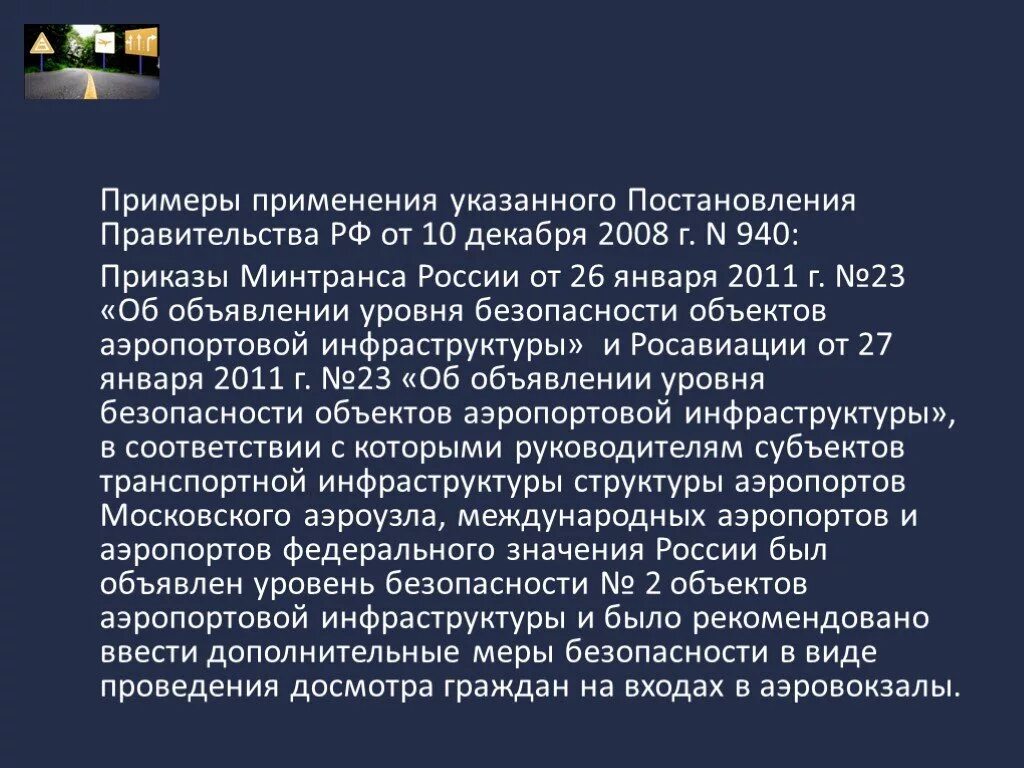 Примеры применения указанного Постановления Правительства РФ от 10 декабря 2008 г. N 940:

Приказы Минтранса России от 26 января 2011 г. №23 «Об объявлении уровня безопасности объектов аэропортовой инфраструктуры» и Росавиации от 27 января 2011 г. №23 «Об объявлении уровня безопасности объектов аэропортовой инфраструктуры», в соответствии с которыми руководителям субъектов транспортной инфраструктуры структуры аэропортов Московского аэроузла, международных аэропортов и аэропортов федерального значения России был объявлен уровень безопасности № 2 объектов аэропортовой инфраструктуры и было рекомендовано ввести дополнительные меры безопасности в виде проведения досмотра граждан на входах в аэровокзалы.